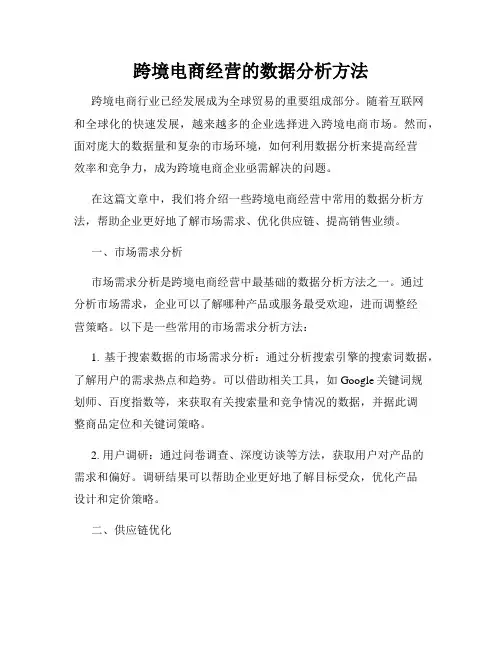 跨境电商经营的数据分析方法

跨境电商行业已经发展成为全球贸易的重要组成部分。随着互联网和全球化的快速发展，越来越多的企业选择进入跨境电商市场。然而，面对庞大的数据量和复杂的市场环境，如何利用数据分析来提高经营效率和竞争力，成为跨境电商企业亟需解决的问题。

在这篇文章中，我们将介绍一些跨境电商经营中常用的数据分析方法，帮助企业更好地了解市场需求、优化供应链、提高销售业绩。

一、市场需求分析

市场需求分析是跨境电商经营中最基础的数据分析方法之一。通过分析市场需求，企业可以了解哪种产品或服务最受欢迎，进而调整经营策略。以下是一些常用的市场需求分析方法：

1. 基于搜索数据的市场需求分析：通过分析搜索引擎的搜索词数据，了解用户的需求热点和趋势。可以借助相关工具，如 Google 关键词规划师、百度指数等，来获取有关搜索量和竞争情况的数据，并据此调整商品定位和关键词策略。

2. 用户调研：通过问卷调查、深度访谈等方法，获取用户对产品的需求和偏好。调研结果可以帮助企业更好地了解目标受众，优化产品设计和定价策略。

二、供应链优化